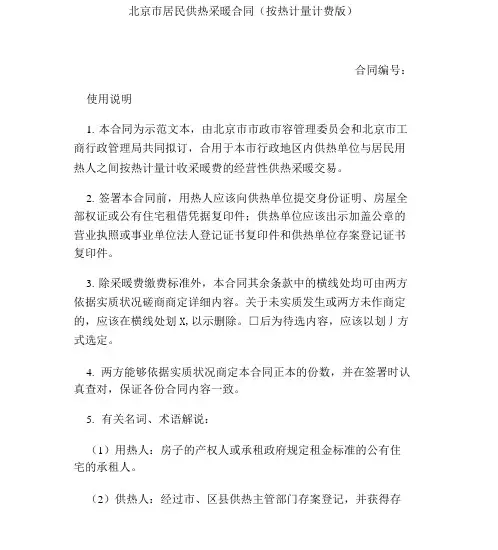 北京市居民供热采暖合同（按热计量计费版）

合同编号：

使用说明

1. 本合同为示范文本，由北京市市政市容管理委员会和北京市工商行政管理局共同拟订，合用于本市行政地区内供热单位与居民用热人之间按热计量计收采暖费的经营性供热采暖交易。

2. 签署本合同前，用热人应该向供热单位提交身份证明、房屋全部权证或公有住宅租借凭据复印件；供热单位应该出示加盖公章的营业执照或事业单位法人登记证书复印件和供热单位存案登记证书复印件。

3. 除采暖费缴费标准外，本合同其余条款中的横线处均可由两方依据实质状况磋商商定详细内容。关于未实质发生或两方未作商定的，应该在横线处划 X, 以示删除。□后为待选内容，应该以划丿方式选定。

4. 两方能够依据实质状况商定本合同正本的份数，并在签署时认真查对，保证各份合同内容一致。

5. 有关名词、术语解说：

（1）用热人：房子的产权人或承租政府规定租金标准的公有住宅的承租人。

（2）供热人：经过市、区县供热主管部门存案登记，并获得存